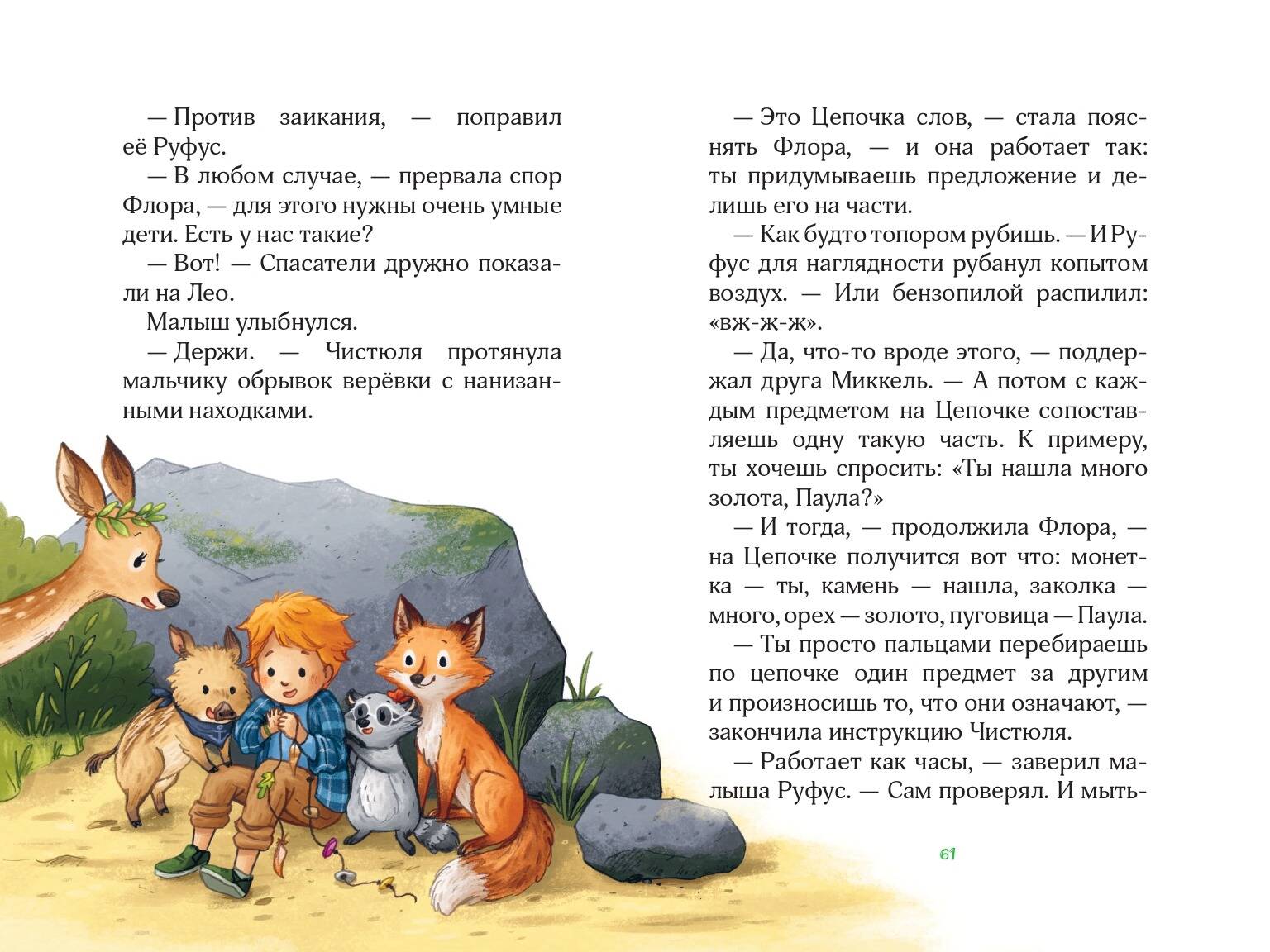 — Против заикания, — поправил её Руфус.

— В любом случае, — прервала спор Флора, — для этого нужны очень умные дети. Есть у нас такие?

— Вот! — Спасатели дружно показали на Лео.

Малыш улыбнулся.

— Держи. — Чистюля протянула мальчику обрывок верёвки с нанизанными находками.

— Это Цепочка слов, — стала пояснять Флора, — и она работает так: ты придумываешь предложение и делишь его на части.

— Как будто топором рубишь. — И Руфус для наглядности рубанул копытом воздух. — Или бензопилой распилил: «вж-ж-ж».

— Да, что-то вроде этого, — поддержал друга Миккель. — А потом с каждым предметом на Цепочке сопоставляешь одну такую часть. К примеру, ты хочешь спросить: «Ты нашла много золота, Паула?»

— И тогда, — продолжила Флора, — на Цепочке получится вот что: монетка — ты, камень — нашла, заколка — много, орех — золото, пуговица — Паула.

— Ты просто пальцами перебираешь по цепочке один предмет за другим и произносишь то, что они означают, — закончила инструкцию Чистюля.

— Работает как часы, — заверил малыша Руфус. — Сам проверял. И мыть-

61